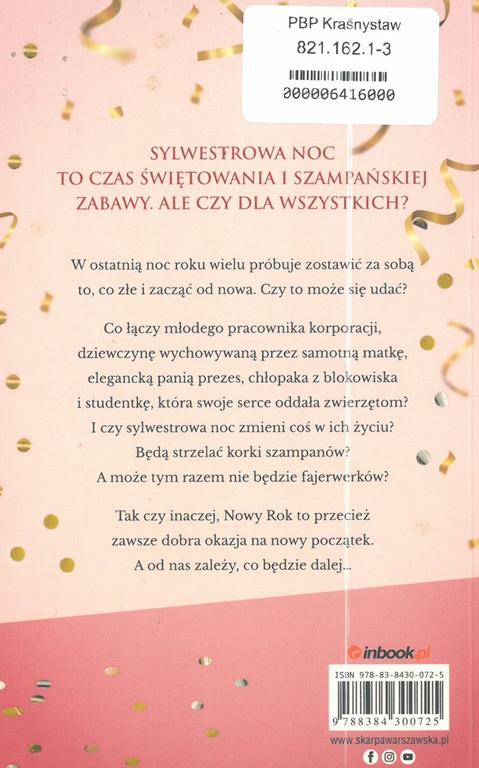 PBP Krasnystaw
821.162.1-3
000006416000

SYLWESTROWA NOC TO CZAS ŚWIĘTOWANIA I SZAMPAŃSKIEJ ZABAWY. ALE CZY DLA WSZYSTKICH?

W ostatnią noc roku wielu próbuje zostawić za sobą to, co złe i zacząć od nowa. Czy to może się udać?

Co łączy młodego pracownika korporacji, dziewczynę wychowywaną przez samotną matkę, elegancką panią prezes, chłopaka z blokowiska i studentkę, która swoje serce oddała zwierzętom? I czy sylwestrowa noc zmieni coś w ich życiu? Będą strzelać korki szampanów? A może tym razem nie będzie fajerwerków?

Tak czy inaczej, Nowy Rok to przecież zawsze dobra okazja na nowy początek. A od nas zależy, co będzie dalej...

inbook.pl

ISBN 978-83-8430-072-5
9 788384 300725

www.skarpawarszawska.pl